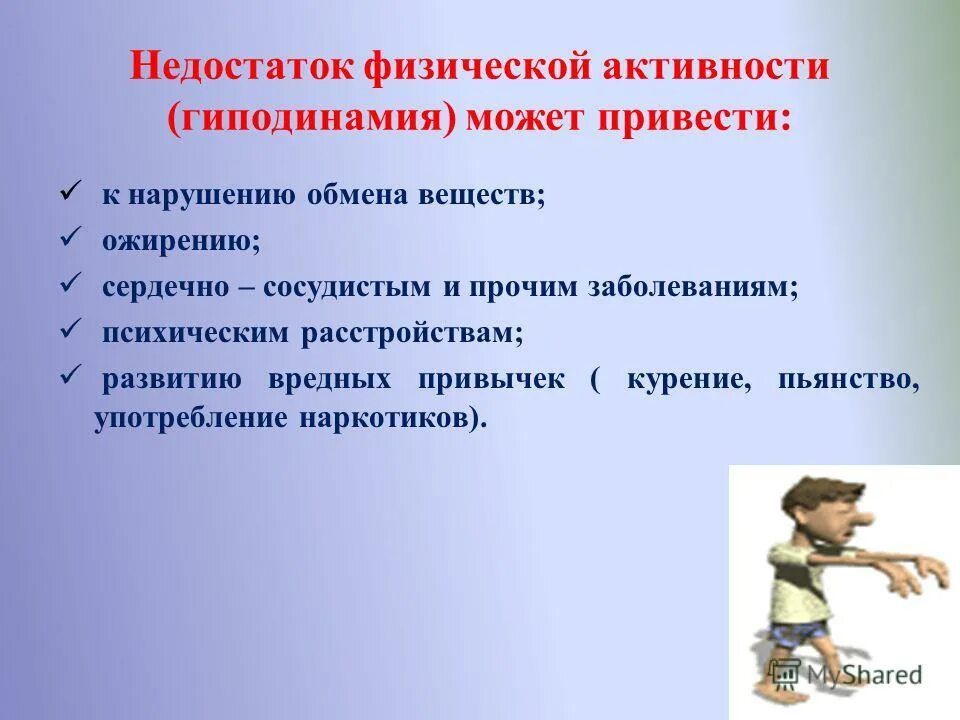 Недостаток физической активности (гиподинамия) может привести:

✓ к нарушению обмена веществ;

✓ ожирению;

✓ сердечно – сосудистым и прочим заболеваниям;

✓ психическим расстройствам;

✓ развитию вредных привычек ( курение, пьянство, употребление наркотиков).

MyShared